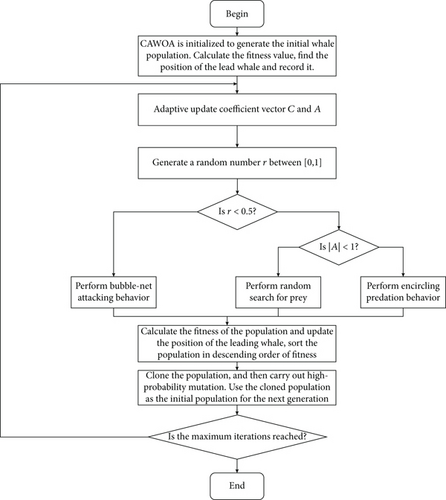 Begin

CAWOA is initialized to generate the initial whale population. Calculate the fitness value, find the position of the lead whale and record it.

Adaptive update coefficient vector $C$ and $A$

Generate a random number $r$ between [0,1]

Is $r < 0.5$?

Is $|A| < 1$?

Perform bubble-net attacking behavior

Perform random search for prey

Perform encircling predation behavior

Calculate the fitness of the population and update the position of the leading whale, sort the population in descending order of fitness

Clone the population, and then carry out high-probability mutation. Use the cloned population as the initial population for the next generation

Is the maximum iterations reached?

End